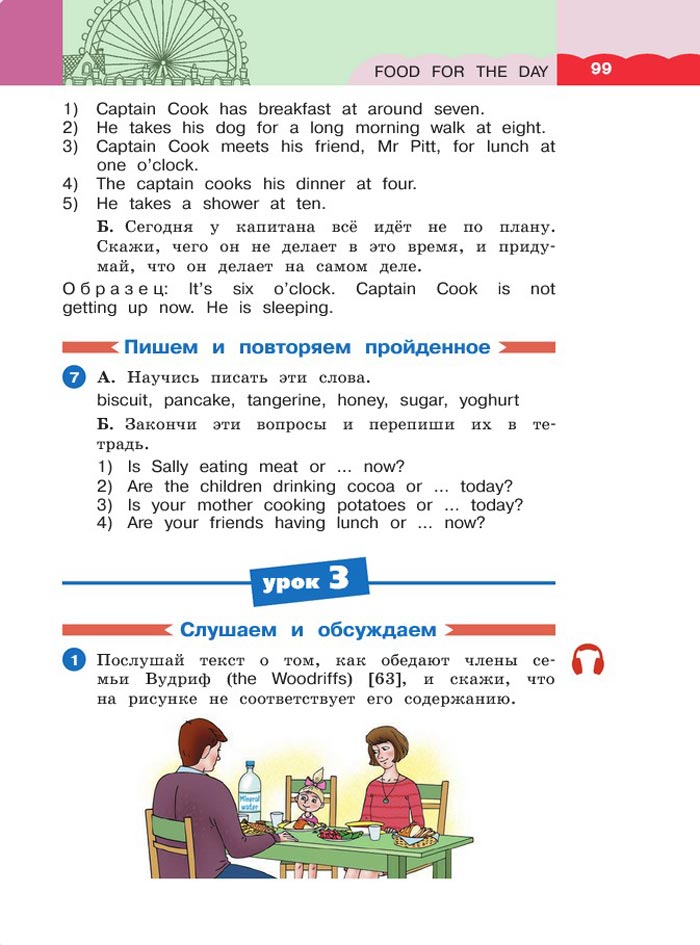 FOOD FOR THE DAY 99

1) Captain Cook has breakfast at around seven.
2) He takes his dog for a long morning walk at eight.
3) Captain Cook meets his friend, Mr Pitt, for lunch at one o'clock.
4) The captain cooks his dinner at four.
5) He takes a shower at ten.

Б. Сегодня у капитана всё идёт не по плану. Скажи, чего он не делает в это время, и придумай, что он делает на самом деле.

Образец: It's six o'clock. Captain Cook is not getting up now. He is sleeping.

Пишем и повторяем пройденное

7 А. Научись писать эти слова.
biscuit, pancake, tangerine, honey, sugar, yoghurt

Б. Закончи эти вопросы и перепиши их в тетрадь.
1) Is Sally eating meat or ... now?
2) Are the children drinking cocoa or ... today?
3) Is your mother cooking potatoes or ... today?
4) Are your friends having lunch or ... now?

урок 3

Слушаем и обсуждаем

1 Послушай текст о том, как обедают члены семьи Вудриф (the Woodriffs) [63], и скажи, что на рисунке не соответствует его содержанию.

Mineral water